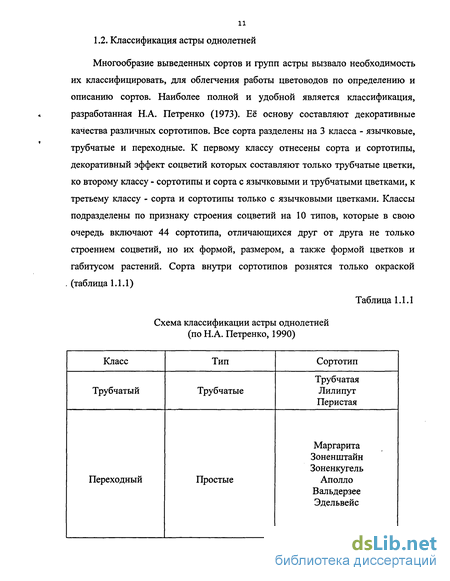 11

1.2. Классификация астры однолетней

Многообразие выведенных сортов и групп астры вызвало необходимость их классифицировать, для облегчения работы цветоводов по определению и описанию сортов. Наиболее полной и удобной является классификация, разработанная Н.А. Петренко (1973). Её основу составляют декоративные качества различных сортотипов. Все сорта разделены на 3 класса - язычковые, трубчатые и переходные. К первому классу отнесены сорта и сортотипы, декоративный эффект соцветий которых составляют только трубчатые цветки, ко второму классу - сортотипы и сорта с язычковыми и трубчатыми цветками, к третьему классу - сорта и сортотипы только с язычковыми цветками. Классы подразделены по признаку строения соцветий на 10 типов, которые в свою очередь включают 44 сортотипа, отличающихся друг от друга не только строением соцветий, но их формой, размером, а также формой цветков и габитусом растений. Сорта внутри сортотипов рознятся только окраской (таблица 1.1.1)

Таблица 1.1.1

Схема классификации астры однолетней
(по Н.А. Петренко, 1990)

| Класс | Тип | Сортотип |
|---|---|---|
| Трубчатый | Трубчатые | Трубчатая Лилипут Перистая |
| Переходный | Простые | Маргарита Зоненштайн Зоненкугель Аполло Вальдерзее Эдельвейс |

dsLib.net
библиотека диссертаций